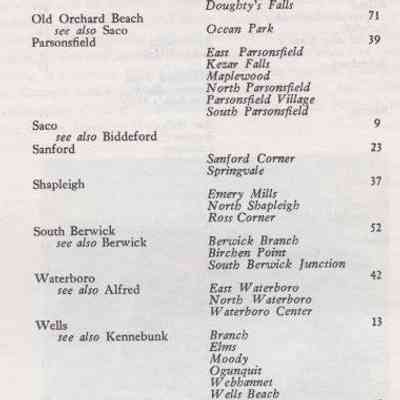 Doughty's Falls

Old Orchard Beach 71
see also Saco
Ocean Park

Parsonsfield 39
East Parsonsfield
Kezar Falls
Maplewood
North Parsonsfield
Parsonsfield Village
South Parsonsfield

Saco 9
see also Biddeford

Sanford 23
Sanford Corner
Springvale

Shapleigh 37
Emery Mills
North Shapleigh
Ross Corner

South Berwick 52
see also Berwick
Berwick Branch
Birchen Point
South Berwick Junction

Waterboro 42
see also Alfred
East Waterboro
North Waterboro
Waterboro Center

Wells 13
see also Kennebunk
Branch
Elms
Moody
Ogunquit
Webhannet
Wells Beach